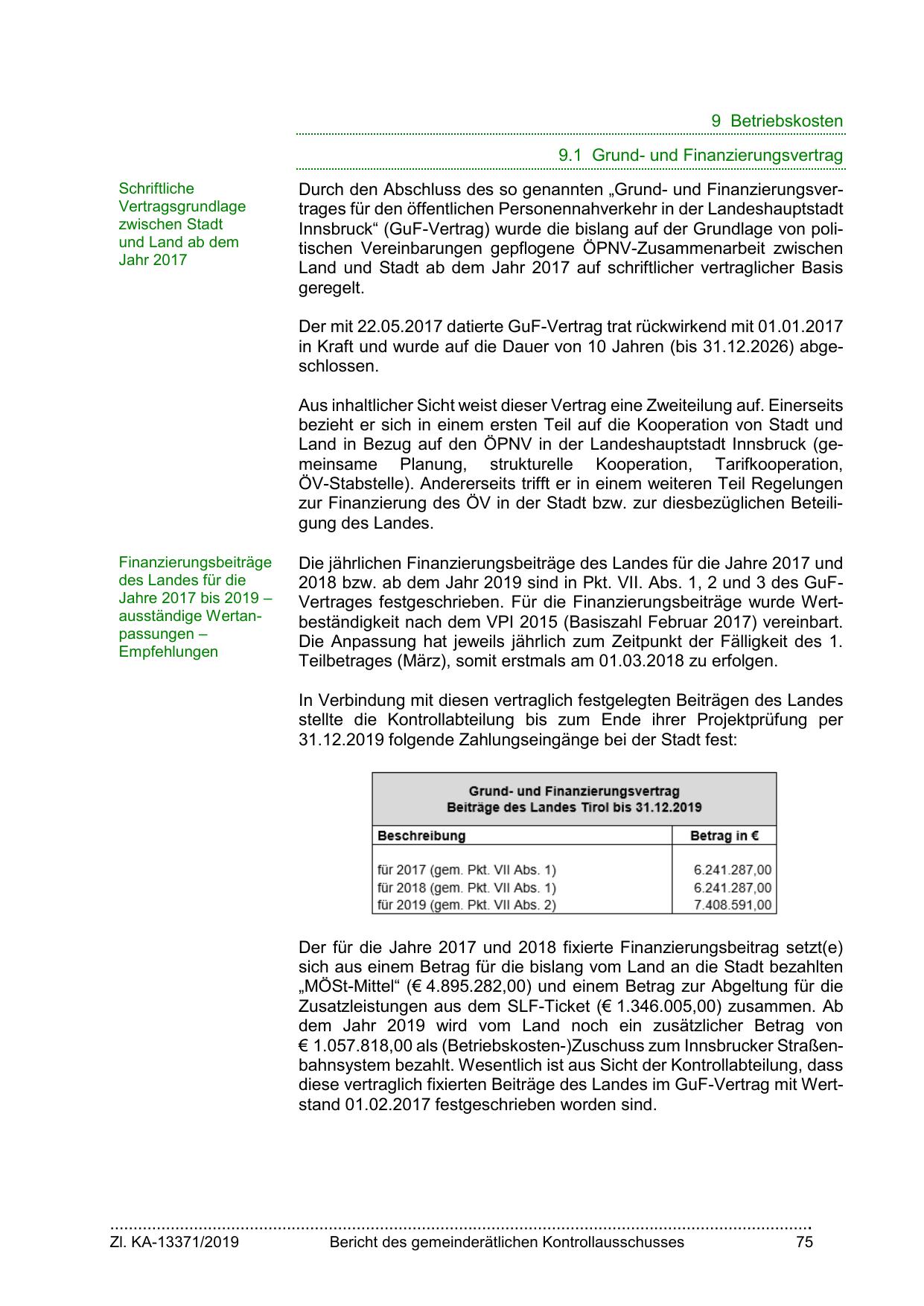 9 Betriebskosten

9.1 Grund- und Finanzierungsvertrag

Schriftliche Vertragsgrundlage zwischen Stadt und Land ab dem Jahr 2017

Durch den Abschluss des so genannten „Grund- und Finanzierungsvertrages für den öffentlichen Personennahverkehr in der Landeshauptstadt Innsbruck“ (GuF-Vertrag) wurde die bislang auf der Grundlage von politischen Vereinbarungen gepflogene ÖPNV-Zusammenarbeit zwischen Land und Stadt ab dem Jahr 2017 auf schriftlicher vertraglicher Basis geregelt.

Der mit 22.05.2017 datierte GuF-Vertrag trat rückwirkend mit 01.01.2017 in Kraft und wurde auf die Dauer von 10 Jahren (bis 31.12.2026) abgeschlossen.

Aus inhaltlicher Sicht weist dieser Vertrag eine Zweiteilung auf. Einerseits bezieht er sich in einem ersten Teil auf die Kooperation von Stadt und Land in Bezug auf den ÖPNV in der Landeshauptstadt Innsbruck (gemeinsame Planung, strukturelle Kooperation, Tarifkooperation, ÖV-Stabstelle). Andererseits trifft er in einem weiteren Teil Regelungen zur Finanzierung des ÖV in der Stadt bzw. zur diesbezüglichen Beteiligung des Landes.

Finanzierungsbeiträge des Landes für die Jahre 2017 bis 2019 – ausständige Wertanpassungen – Empfehlungen

Die jährlichen Finanzierungsbeiträge des Landes für die Jahre 2017 und 2018 bzw. ab dem Jahr 2019 sind in Pkt. VII. Abs. 1, 2 und 3 des GuF-Vertrages festgeschrieben. Für die Finanzierungsbeiträge wurde Wertbeständigkeit nach dem VPI 2015 (Basiszahl Februar 2017) vereinbart. Die Anpassung hat jeweils jährlich zum Zeitpunkt der Fälligkeit des 1. Teilbetrages (März), somit erstmals am 01.03.2018 zu erfolgen.

In Verbindung mit diesen vertraglich festgelegten Beiträgen des Landes stellte die Kontrollabteilung bis zum Ende ihrer Projektprüfung per 31.12.2019 folgende Zahlungseingänge bei der Stadt fest:

Grund- und Finanzierungsvertrag
Beiträge des Landes Tirol bis 31.12.2019

| Beschreibung | Betrag in € |
|---|---|
| für 2017 (gem. Pkt. VII Abs. 1) | 6.241.287,00 |
| für 2018 (gem. Pkt. VII Abs. 1) | 6.241.287,00 |
| für 2019 (gem. Pkt. VII Abs. 2) | 7.408.591,00 |

Der für die Jahre 2017 und 2018 fixierte Finanzierungsbeitrag setzt(e) sich aus einem Betrag für die bislang vom Land an die Stadt bezahlten „MÖSt-Mittel“ (€ 4.895.282,00) und einem Betrag zur Abgeltung für die Zusatzleistungen aus dem SLF-Ticket (€ 1.346.005,00) zusammen. Ab dem Jahr 2019 wird vom Land noch ein zusätzlicher Betrag von € 1.057.818,00 als (Betriebskosten-)Zuschuss zum Innsbrucker Straßenbahnsystem bezahlt. Wesentlich ist aus Sicht der Kontrollabteilung, dass diese vertraglich fixierten Beiträge des Landes im GuF-Vertrag mit Wertstand 01.02.2017 festgeschrieben worden sind.

Zl. KA-13371/2019 Bericht des gemeinderätlichen Kontrollausschusses 75